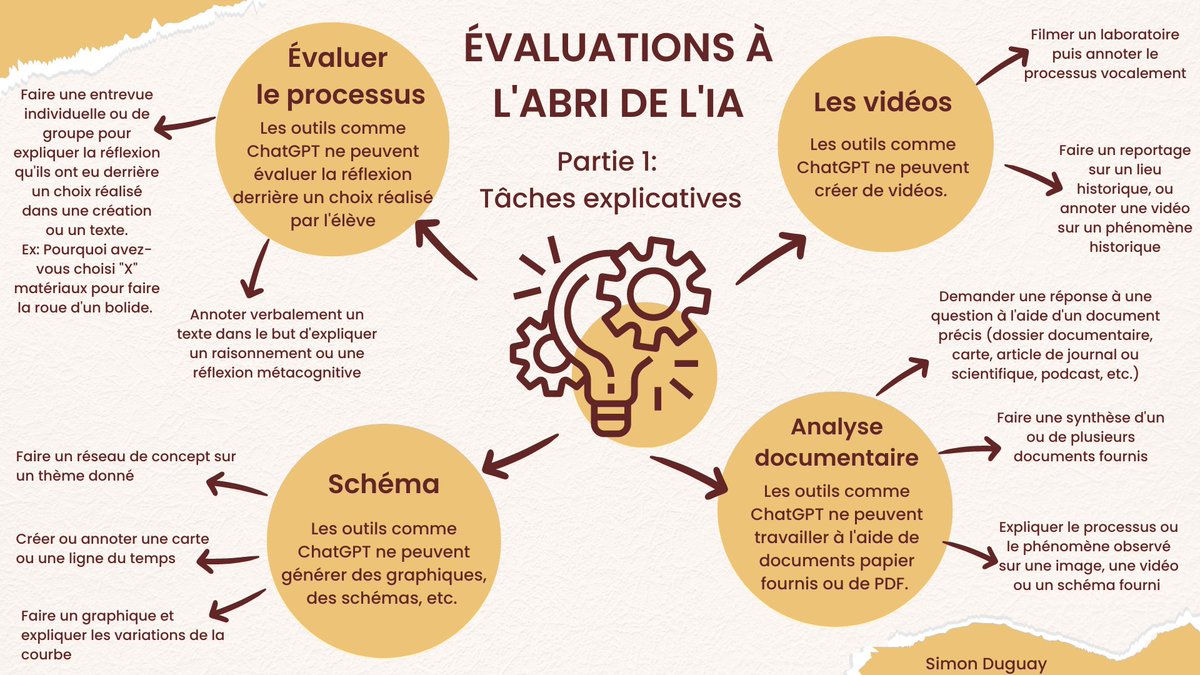 ÉVALUATIONS À L'ABRI DE L'IA

Partie 1: Tâches explicatives

Évaluer le processus

Les outils comme ChatGPT ne peuvent évaluer la réflexion derrière un choix réalisé par l'élève

Faire une entrevue individuelle ou de groupe pour expliquer la réflexion qu'ils ont eu derrière un choix réalisé dans une création ou un texte. Ex: Pourquoi avez-vous choisi "X" matériaux pour faire la roue d'un bolide.

Annoter verbalement un texte dans le but d'expliquer un raisonnement ou une réflexion métacognitive

Les vidéos

Les outils comme ChatGPT ne peuvent créer de vidéos.

Filmer un laboratoire puis annoter le processus vocalement

Faire un reportage sur un lieu historique, ou annoter une vidéo sur un phénomène historique

Schéma

Les outils comme ChatGPT ne peuvent générer des graphiques, des schémas, etc.

Faire un réseau de concept sur un thème donné

Créer ou annoter une carte ou une ligne du temps

Faire un graphique et expliquer les variations de la courbe

Analyse documentaire

Les outils comme ChatGPT ne peuvent travailler à l'aide de documents papier fournis ou de PDF.

Demander une réponse à une question à l'aide d'un document précis (dossier documentaire, carte, article de journal ou scientifique, podcast, etc.)

Faire une synthèse d'un ou de plusieurs documents fournis

Expliquer le processus ou le phénomène observé sur une image, une vidéo ou un schéma fourni

Simon Duguay